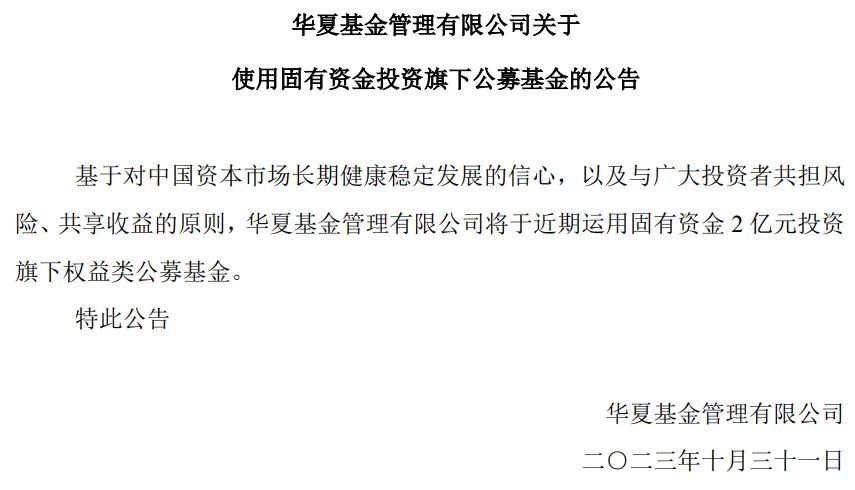 华夏基金管理有限公司关于

使用固有资金投资旗下公募基金的公告

基于对中国资本市场长期健康稳定发展的信心，以及与广大投资者共担风险、共享收益的原则，华夏基金管理有限公司将于近期运用固有资金 2 亿元投资旗下权益类公募基金。

特此公告

华夏基金管理有限公司

二〇二三年十月三十一日